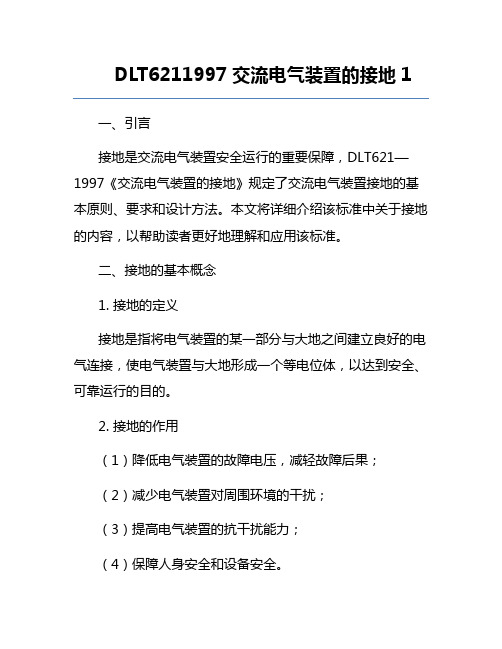 DLT6211997 交流电气装置的接地 1

一、引言

接地是交流电气装置安全运行的重要保障，DLT621—1997《交流电气装置的接地》规定了交流电气装置接地的基本原则、要求和设计方法。本文将详细介绍该标准中关于接地的内容，以帮助读者更好地理解和应用该标准。

二、接地的基本概念

1. 接地的定义

接地是指将电气装置的某一部分与大地之间建立良好的电气连接，使电气装置与大地形成一个等电位体，以达到安全、可靠运行的目的。

2. 接地的作用

（1）降低电气装置的故障电压，减轻故障后果；

（2）减少电气装置对周围环境的干扰；

（3）提高电气装置的抗干扰能力；

（4）保障人身安全和设备安全。